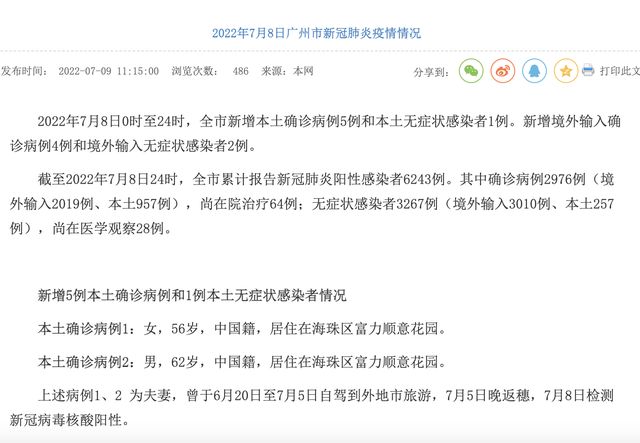 2022年7月8日广州市新冠肺炎疫情情况

发布时间： 2022-07-09 11:15:00 浏览次数： 486 来源：本网

分享到： 打印此文

2022年7月8日0时至24时，全市新增本土确诊病例5例和本土无症状感染者1例。新增境外输入确诊病例4例和境外输入无症状感染者2例。

截至2022年7月8日24时，全市累计报告新冠肺炎阳性感染者6243例。其中确诊病例2976例（境外输入2019例、本土957例），尚在院治疗64例；无症状感染者3267例（境外输入3010例、本土257例），尚在医学观察28例。

新增5例本土确诊病例和1例本土无症状感染者情况

本土确诊病例1：女，56岁，中国籍，居住在海珠区富力顺意花园。

本土确诊病例2：男，62岁，中国籍，居住在海珠区富力顺意花园。

上述病例1、2 为夫妻，曾于6月20日至7月5日自驾到外地市旅游，7月5日晚返穗，7月8日检测新冠病毒核酸阳性。